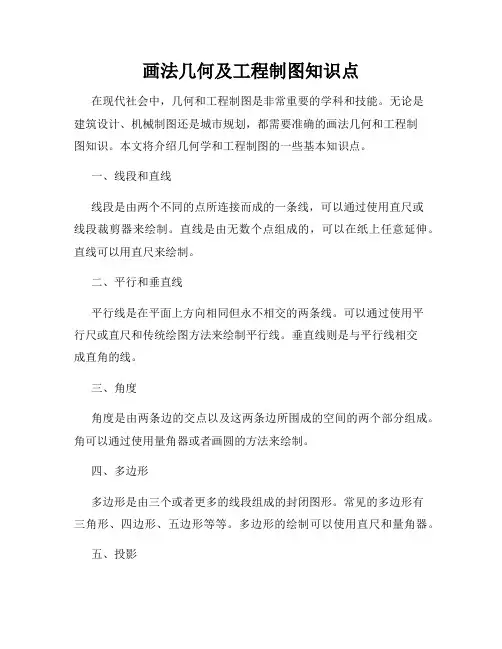 画法几何及工程制图知识点

在现代社会中，几何和工程制图是非常重要的学科和技能。无论是建筑设计、机械制图还是城市规划，都需要准确的画法几何和工程制图知识。本文将介绍几何学和工程制图的一些基本知识点。

一、线段和直线

线段是由两个不同的点所连接而成的一条线，可以通过使用直尺或线段裁剪器来绘制。直线是由无数个点组成的，可以在纸上任意延伸。直线可以用直尺来绘制。

二、平行和垂直线

平行线是在平面上方向相同但永不相交的两条线。可以通过使用平行尺或直尺和传统绘图方法来绘制平行线。垂直线则是与平行线相交成直角的线。

三、角度

角度是由两条边的交点以及这两条边所围成的空间的两个部分组成。角可以通过使用量角器或者画圆的方法来绘制。

四、多边形

多边形是由三个或者更多的线段组成的封闭图形。常见的多边形有三角形、四边形、五边形等等。多边形的绘制可以使用直尺和量角器。

五、投影